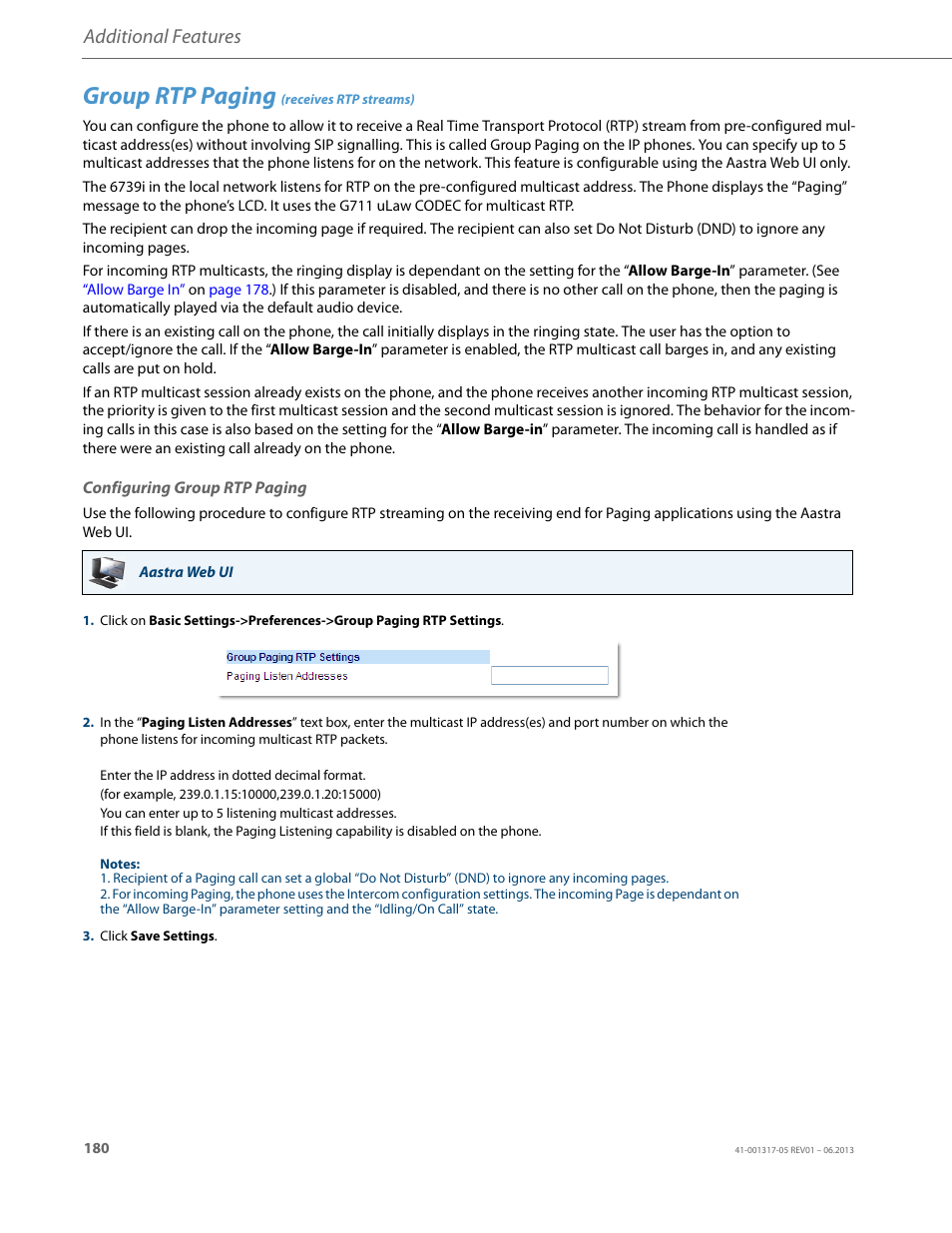 Additional Features

Group RTP Paging (receives RTP streams)

You can configure the phone to allow it to receive a Real Time Transport Protocol (RTP) stream from pre-configured multicast address(es) without involving SIP signalling. This is called Group Paging on the IP phones. You can specify up to 5 multicast addresses that the phone listens for on the network. This feature is configurable using the Aastra Web UI only.

The 6739i in the local network listens for RTP on the pre-configured multicast address. The Phone displays the “Paging” message to the phone’s LCD. It uses the G711 uLaw CODEC for multicast RTP.

The recipient can drop the incoming page if required. The recipient can also set Do Not Disturb (DND) to ignore any incoming pages.

For incoming RTP multicasts, the ringing display is dependant on the setting for the “Allow Barge-In” parameter. (See “Allow Barge In” on page 178.) If this parameter is disabled, and there is no other call on the phone, then the paging is automatically played via the default audio device.

If there is an existing call on the phone, the call initially displays in the ringing state. The user has the option to accept/ignore the call. If the “Allow Barge-In” parameter is enabled, the RTP multicast call barges in, and any existing calls are put on hold.

If an RTP multicast session already exists on the phone, and the phone receives another incoming RTP multicast session, the priority is given to the first multicast session and the second multicast session is ignored. The behavior for the incoming calls in this case is also based on the setting for the “Allow Barge-in” parameter. The incoming call is handled as if there were an existing call already on the phone.

Configuring Group RTP Paging

Use the following procedure to configure RTP streaming on the receiving end for Paging applications using the Aastra Web UI.

Aastra Web UI

1. Click on Basic Settings->Preferences->Group Paging RTP Settings.

Group Paging RTP Settings
Paging Listen Addresses

2. In the “Paging Listen Addresses” text box, enter the multicast IP address(es) and port number on which the phone listens for incoming multicast RTP packets.

Enter the IP address in dotted decimal format.
(for example, 239.0.1.15:10000,239.0.1.20:15000)
You can enter up to 5 listening multicast addresses.
If this field is blank, the Paging Listening capability is disabled on the phone.

Notes:
1. Recipient of a Paging call can set a global “Do Not Disturb” (DND) to ignore any incoming pages.
2. For incoming Paging, the phone uses the Intercom configuration settings. The incoming Page is dependant on the “Allow Barge-In” parameter setting and the “Idling/On Call” state.

3. Click Save Settings.

180

41-001317-05 REV01 – 06.2013